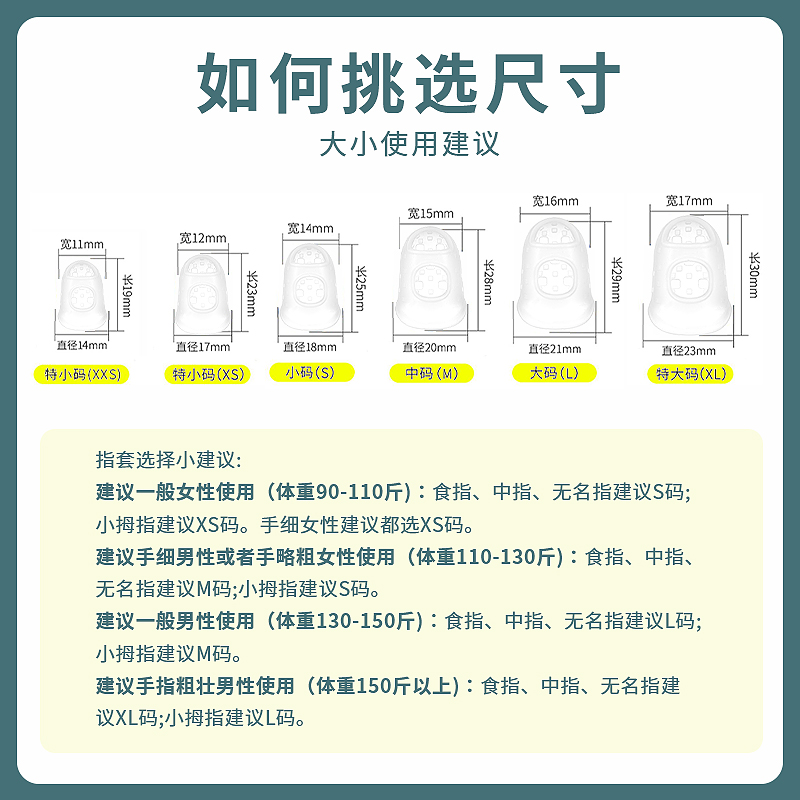 如何挑选尺寸
大小使用建议

宽11mm
长19mm
直径14mm
特小码(XXS)

宽12mm
长23mm
直径17mm
特小码(XS)

宽14mm
长25mm
直径18mm
小码(S)

宽15mm
长28mm
直径20mm
中码(M)

宽16mm
长29mm
直径21mm
大码(L)

宽17mm
长30mm
直径23mm
特大码(XL)

指套选择小建议:
建议一般女性使用（体重90-110斤）：食指、中指、无名指建议S码;小拇指建议XS码。手细女性建议都选XS码。
建议手细男性或者手略粗女性使用（体重110-130斤）：食指、中指、无名指建议M码;小拇指建议S码。
建议一般男性使用（体重130-150斤）：食指、中指、无名指建议L码;小拇指建议M码。
建议手指粗壮男性使用（体重150斤以上）：食指、中指、无名指建议XL码;小拇指建议L码。